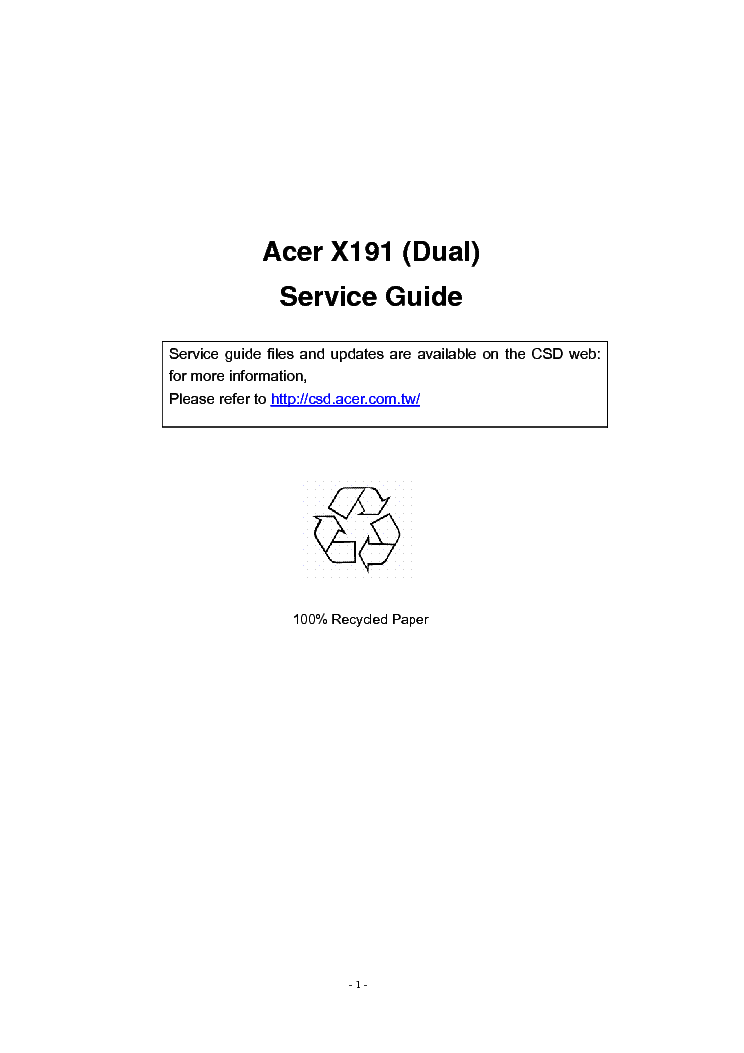 Acer X191 (Dual)

Service Guide

Service guide files and updates are available on the CSD web: for more information,
Please refer to http://csd.acer.com.tw/

100% Recycled Paper

- 1 -